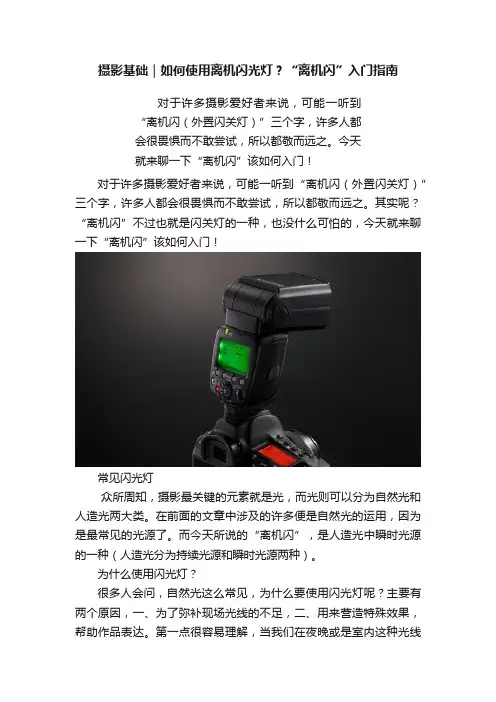 摄影基础｜如何使用离机闪光灯？“离机闪”入门指南

对于许多摄影爱好者来说，可能一听到“离机闪（外置闪关灯）”三个字，许多人都会很畏惧而不敢尝试，所以都敬而远之。今天就来聊一下“离机闪”该如何入门！

对于许多摄影爱好者来说，可能一听到“离机闪（外置闪关灯）”三个字，许多人都会很畏惧而不敢尝试，所以都敬而远之。其实呢？“离机闪”不过也就是闪关灯的一种，也没什么可怕的，今天就来聊一下“离机闪”该如何入门！

常见闪光灯

众所周知，摄影最关键的元素就是光，而光则可以分为自然光和人造光两大类。在前面的文章中涉及的许多便是自然光的运用，因为是最常见的光源了。而今天所说的“离机闪”，是人造光中瞬时光源的一种（人造光分为持续光源和瞬时光源两种）。

为什么使用闪光灯？

很多人会问，自然光这么常见，为什么要使用闪光灯呢？主要有两个原因，一、为了弥补现场光线的不足，二、用来营造特殊效果，帮助作品表达。第一点很容易理解，当我们在夜晚或是室内这种光线